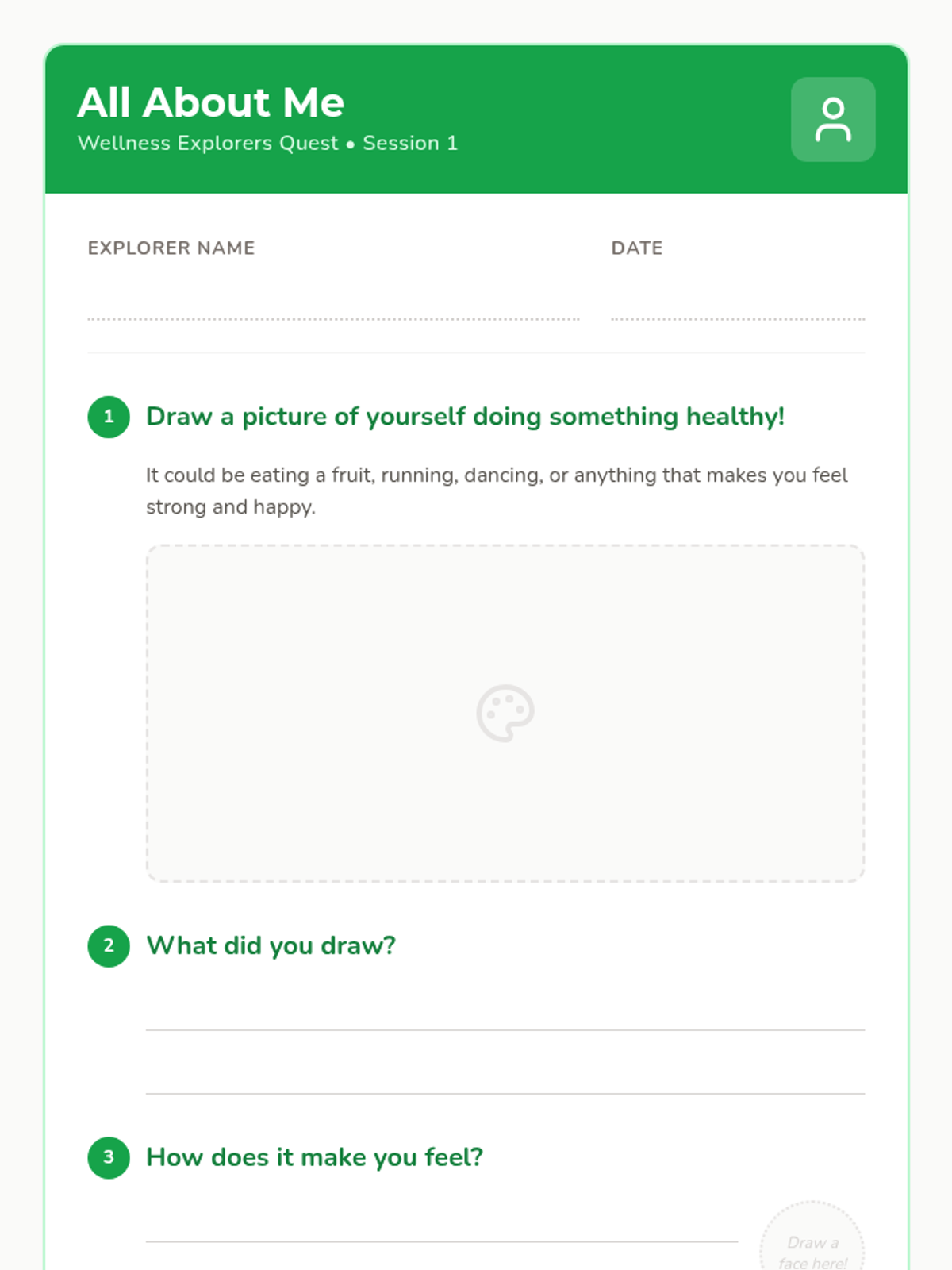 All About Me
Wellness Explorers Quest • Session 1

EXPLORER NAME ____ DATE ____

1 Draw a picture of yourself doing something healthy!

It could be eating a fruit, running, dancing, or anything that makes you feel strong and happy.

2 What did you draw?

____

____

3 How does it make you feel?

____

Draw a face here!